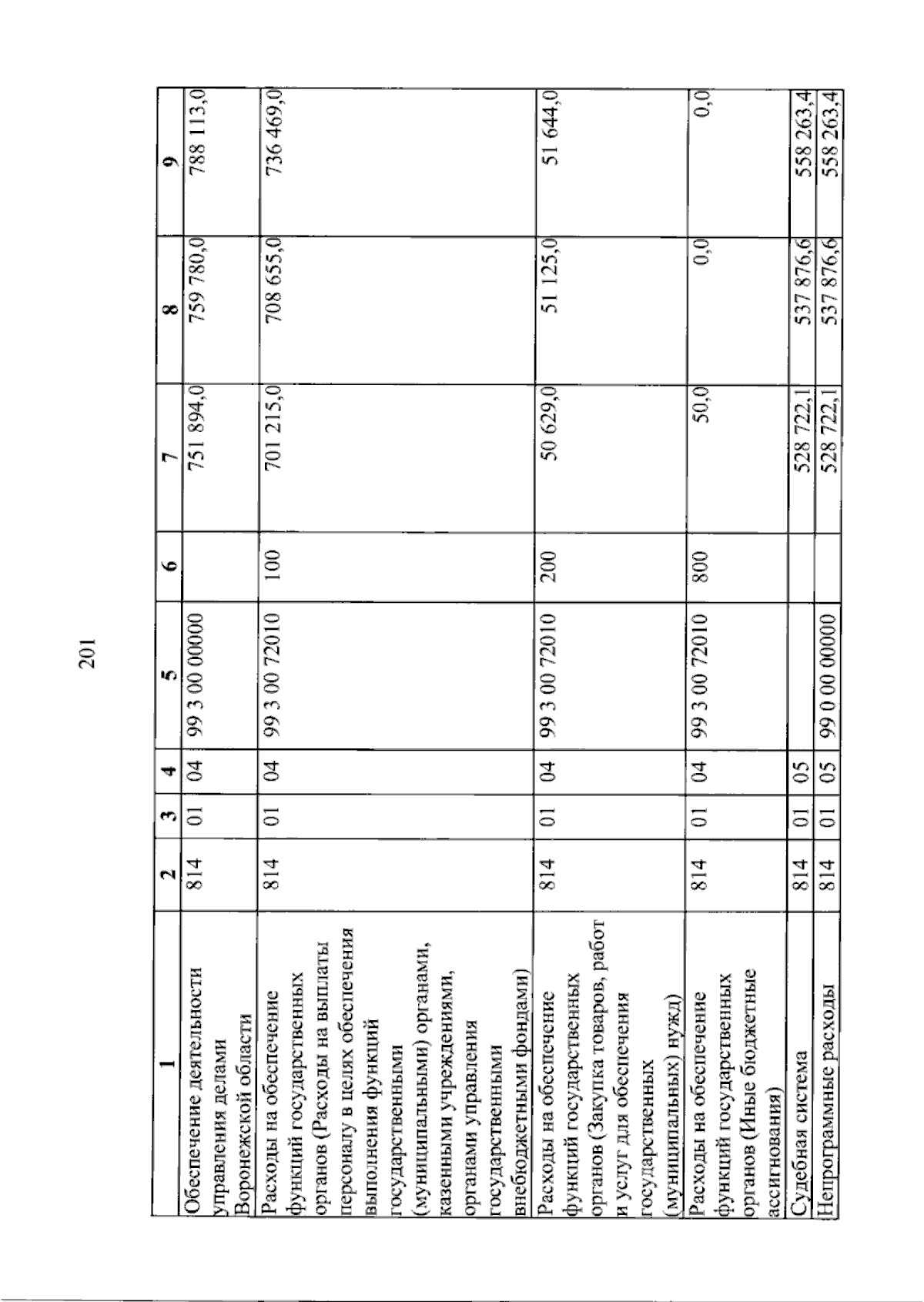 201

| 1 | 2 | 3 | 4 | 5 | 6 | 7 | 8 | 9 |
|---|---|---|---|---|---|---|---|---|
| Обеспечение деятельности управления делами Воронежской области | 814 | 01 | 04 | 99 3 00 00000 | | 751 894,0 | 759 780,0 | 788 113,0 |
| Расходы на обеспечение функций государственных органов (Расходы на выплаты персоналу в целях обеспечения выполнения функций государственными (муниципальными) органами, казенными учреждениями, органами управления государственными внебюджетными фондами) | 814 | 01 | 04 | 99 3 00 72010 | 100 | 701 215,0 | 708 655,0 | 736 469,0 |
| Расходы на обеспечение функций государственных органов (Закупка товаров, работ и услуг для обеспечения государственных (муниципальных) нужд) | 814 | 01 | 04 | 99 3 00 72010 | 200 | 50 629,0 | 51 125,0 | 51 644,0 |
| Расходы на обеспечение функций государственных органов (Иные бюджетные ассигнования) | 814 | 01 | 04 | 99 3 00 72010 | 800 | 50,0 | 0,0 | 0,0 |
| Судебная система | 814 | 01 | 05 | | | 528 722,1 | 537 876,6 | 558 263,4 |
| Непрограммные расходы | 814 | 01 | 05 | 99 0 00 00000 | | 528 722,1 | 537 876,6 | 558 263,4 |